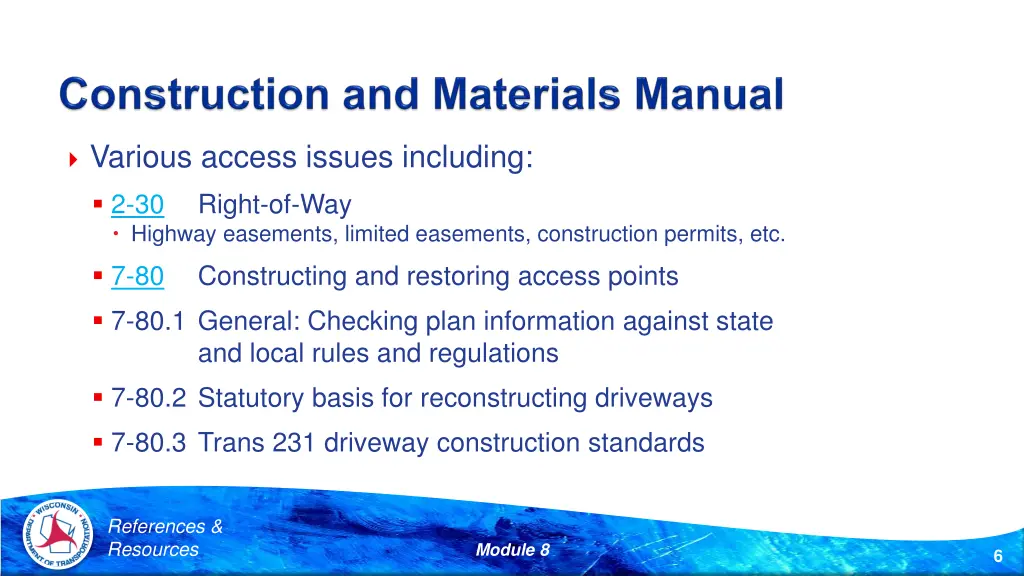 Construction and Materials Manual

Various access issues including:

2-30 Right-of-Way

Highway easements, limited easements, construction permits, etc.

7-80 Constructing and restoring access points

7-80.1 General: Checking plan information against state and local rules and regulations

7-80.2 Statutory basis for reconstructing driveways

7-80.3 Trans 231 driveway construction standards

WISCONSIN DEPARTMENT OF TRANSPORTATION

References & Resources

Module 8

6